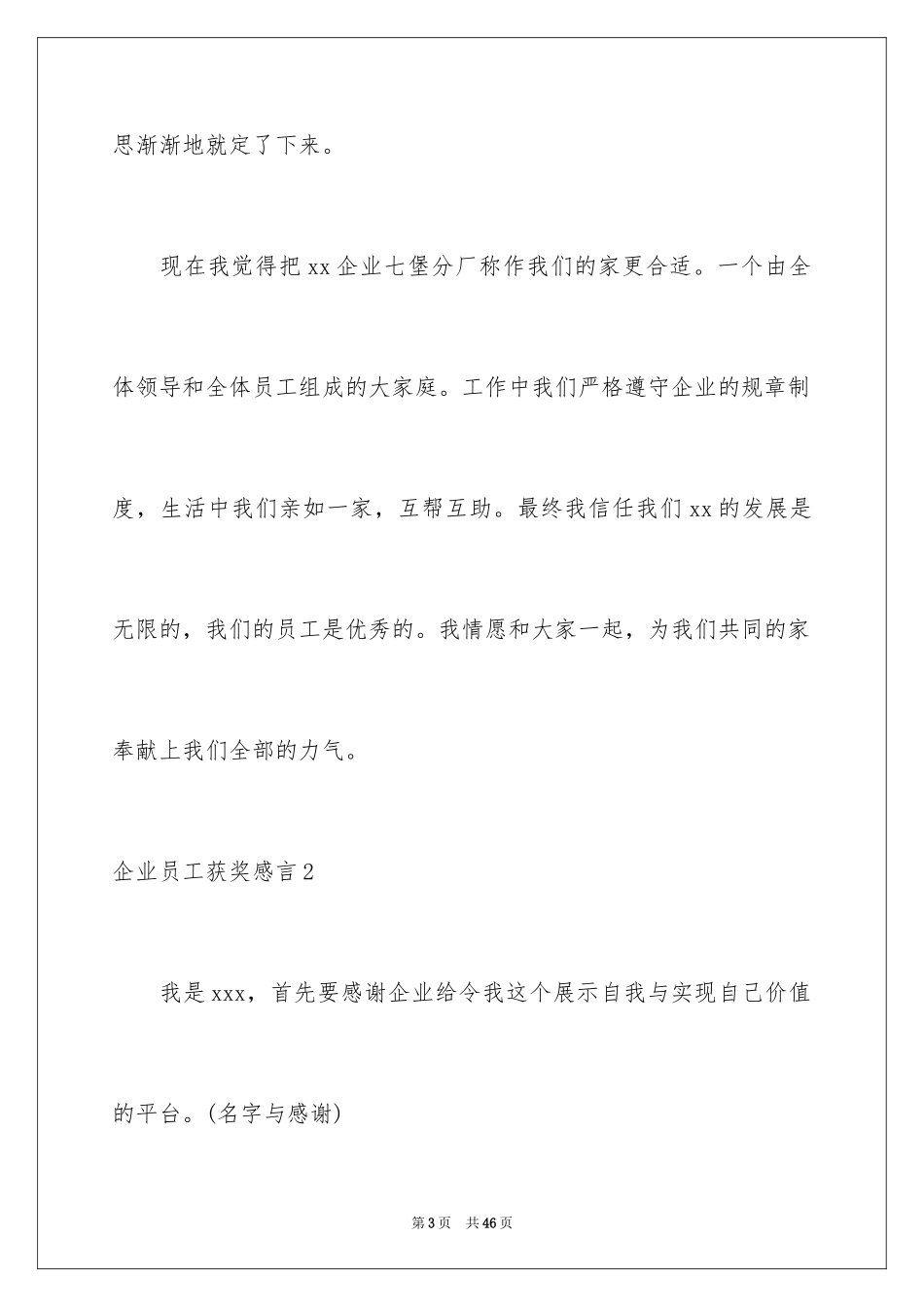 思渐渐地就定了下来。

现在我觉得把 xx 企业七堡分厂称作我们的家更合适。一个由全体领导和全体员工组成的大家庭。工作中我们严格遵守企业的规章制度，生活中我们亲如一家，互帮互助。最终我信任我们 xx 的发展是无限的，我们的员工是优秀的。我情愿和大家一起，为我们共同的家奉献上我们全部的力气。

企业员工获奖感言 2

我是 xxx，首先要感谢企业给令我这个展示自我与实现自己价值的平台。(名字与感谢)

第 3 页　共 46 页